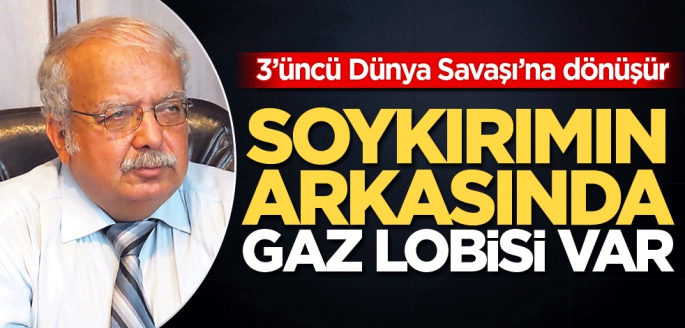 3'üncü Dünya Savaşı'na dönüşür

SOYKIRIMIN ARKASINDA GAZ LOBİSİ VAR